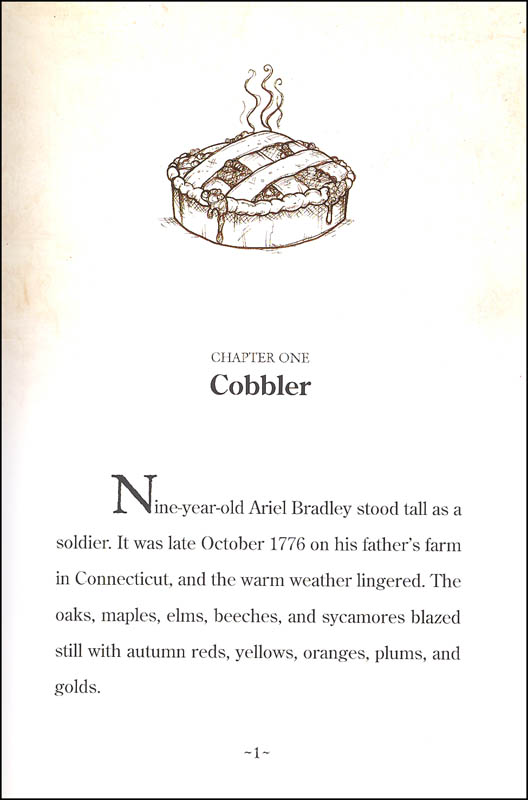 CHAPTER ONE

Cobbler

Nine-year-old Ariel Bradley stood tall as a soldier. It was late October 1776 on his father's farm in Connecticut, and the warm weather lingered. The oaks, maples, elms, beeches, and sycamores blazed still with autumn reds, yellows, oranges, plums, and golds.

~1~